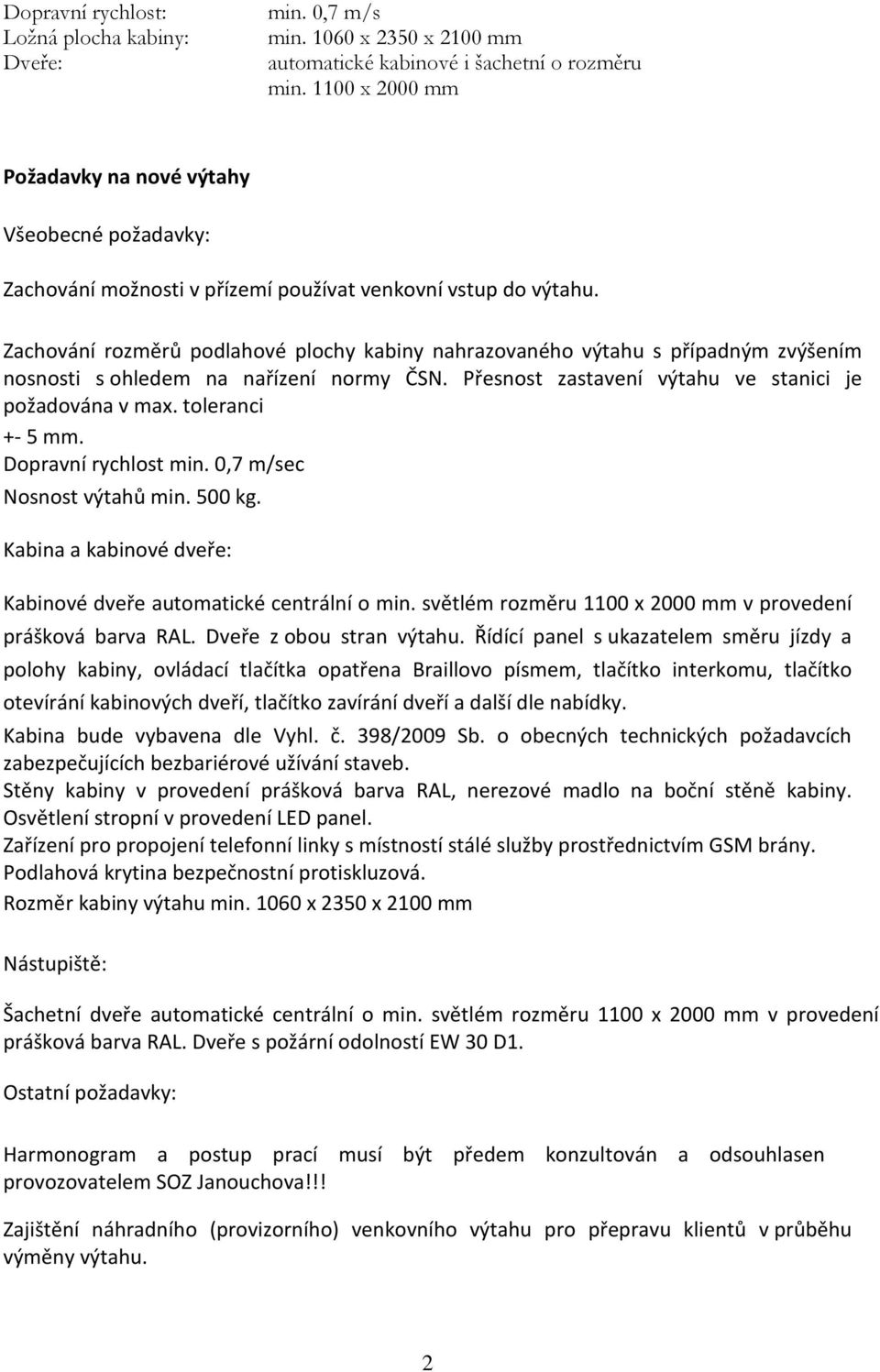 Dopravní rychlost: min. 0,7 m/s
Ložná plocha kabiny: min. 1060 x 2350 x 2100 mm
Dveře: automatické kabinové i šachetní o rozměru min. 1100 x 2000 mm

Požadavky na nové výtahy

Všeobecné požadavky:

Zachování možnosti v přízemí používat venkovní vstup do výtahu.

Zachování rozměrů podlahové plochy kabiny nahrazovaného výtahu s případným zvýšením nosnosti s ohledem na nařízení normy ČSN. Přesnost zastavení výtahu ve stanici je požadována v max. toleranci
+- 5 mm.
Dopravní rychlost min. 0,7 m/sec
Nosnost výtahů min. 500 kg.

Kabina a kabinové dveře:

Kabinové dveře automatické centrální o min. světlém rozměru 1100 x 2000 mm v provedení prášková barva RAL. Dveře z obou stran výtahu. Řídící panel s ukazatelem směru jízdy a polohy kabiny, ovládací tlačítka opatřena Braillovo písmem, tlačítko interkomu, tlačítko otevírání kabinových dveří, tlačítko zavírání dveří a další dle nabídky.
Kabina bude vybavena dle Vyhl. č. 398/2009 Sb. o obecných technických požadavcích zabezpečujících bezbariérové užívání staveb.
Stěny kabiny v provedení prášková barva RAL, nerezové madlo na boční stěně kabiny.
Osvětlení stropní v provedení LED panel.
Zařízení pro propojení telefonní linky s místností stálé služby prostřednictvím GSM brány.
Podlahová krytina bezpečnostní protiskluzová.
Rozměr kabiny výtahu min. 1060 x 2350 x 2100 mm

Nástupiště:

Šachetní dveře automatické centrální o min. světlém rozměru 1100 x 2000 mm v provedení prášková barva RAL. Dveře s požární odolností EW 30 D1.

Ostatní požadavky:

Harmonogram a postup prací musí být předem konzultován a odsouhlasen provozovatelem SOZ Janouchova!!!

Zajištění náhradního (provizorního) venkovního výtahu pro přepravu klientů v průběhu výměny výtahu.

2